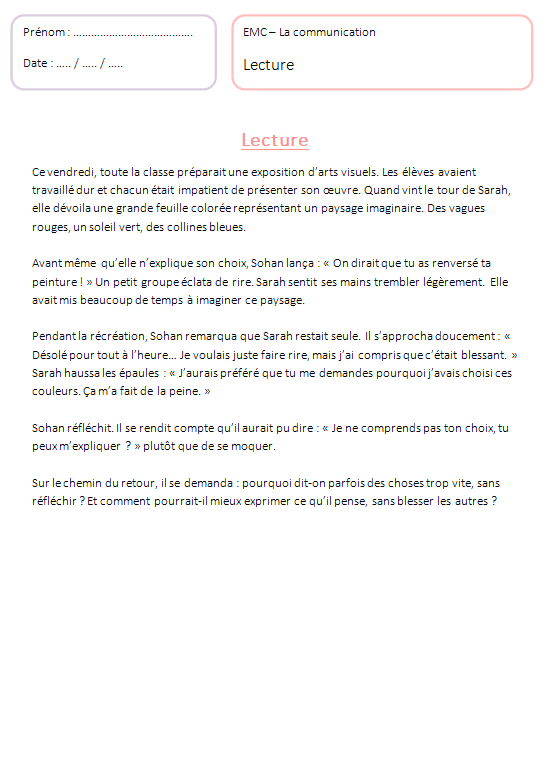 Prénom : ........................................

Date : ..... / ..... / .....

EMC – La communication

Lecture

Lecture

Ce vendredi, toute la classe préparait une exposition d'arts visuels. Les élèves avaient travaillé dur et chacun était impatient de présenter son œuvre. Quand vint le tour de Sarah, elle dévoila une grande feuille colorée représentant un paysage imaginaire. Des vagues rouges, un soleil vert, des collines bleues.

Avant même qu'elle n'explique son choix, Sohan lança : « On dirait que tu as renversé ta peinture ! » Un petit groupe éclata de rire. Sarah sentit ses mains trembler légèrement. Elle avait mis beaucoup de temps à imaginer ce paysage.

Pendant la récréation, Sohan remarqua que Sarah restait seule. Il s'approcha doucement : « Désolé pour tout à l'heure… Je voulais juste faire rire, mais j'ai compris que c'était blessant. » Sarah haussa les épaules : « J'aurais préféré que tu me demandes pourquoi j'avais choisi ces couleurs. Ça m'a fait de la peine. »

Sohan réfléchit. Il se rendit compte qu'il aurait pu dire : « Je ne comprends pas ton choix, tu peux m'expliquer ? » plutôt que de se moquer.

Sur le chemin du retour, il se demanda : pourquoi dit-on parfois des choses trop vite, sans réfléchir ? Et comment pourrait-il mieux exprimer ce qu'il pense, sans blesser les autres ?